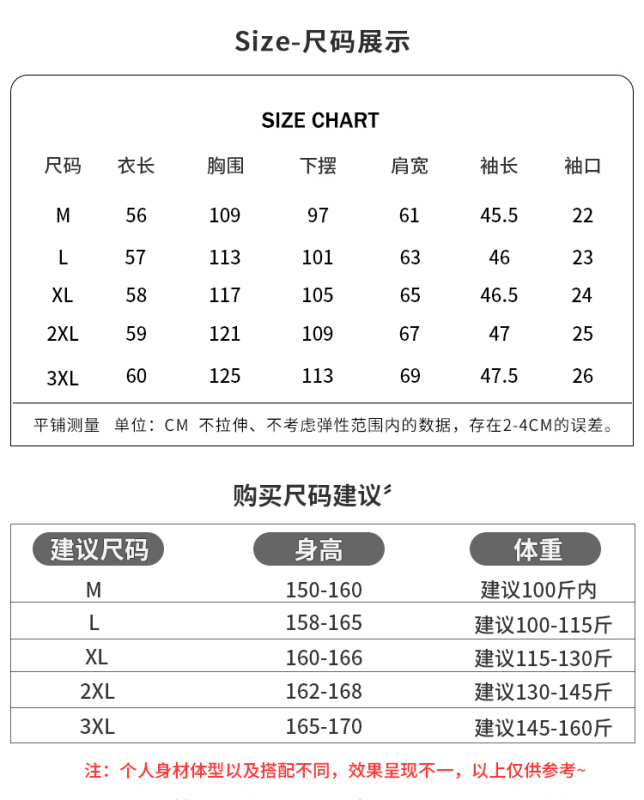 Size-尺码展示

SIZE CHART

| 尺码 | 衣长 | 胸围 | 下摆 | 肩宽 | 袖长 | 袖口 |
|---|---|---|---|---|---|---|
| M | 56 | 109 | 97 | 61 | 45.5 | 22 |
| L | 57 | 113 | 101 | 63 | 46 | 23 |
| XL | 58 | 117 | 105 | 65 | 46.5 | 24 |
| 2XL | 59 | 121 | 109 | 67 | 47 | 25 |
| 3XL | 60 | 125 | 113 | 69 | 47.5 | 26 |

平铺测量 单位：CM 不拉伸、不考虑弹性范围内的数据，存在2-4CM的误差。

购买尺码建议

| 建议尺码 | 身高 | 体重 |
|---|---|---|
| M | 150-160 | 建议100斤内 |
| L | 158-165 | 建议100-115斤 |
| XL | 160-166 | 建议115-130斤 |
| 2XL | 162-168 | 建议130-145斤 |
| 3XL | 165-170 | 建议145-160斤 |

注：个人身材体型以及搭配不同，效果呈现不一，以上仅供参考~